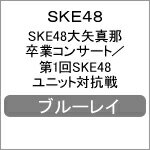 SKE48

SKE48大矢真那
卒業コンサート／
第1回SKE48
ユニット対抗戦

ブルーレイ